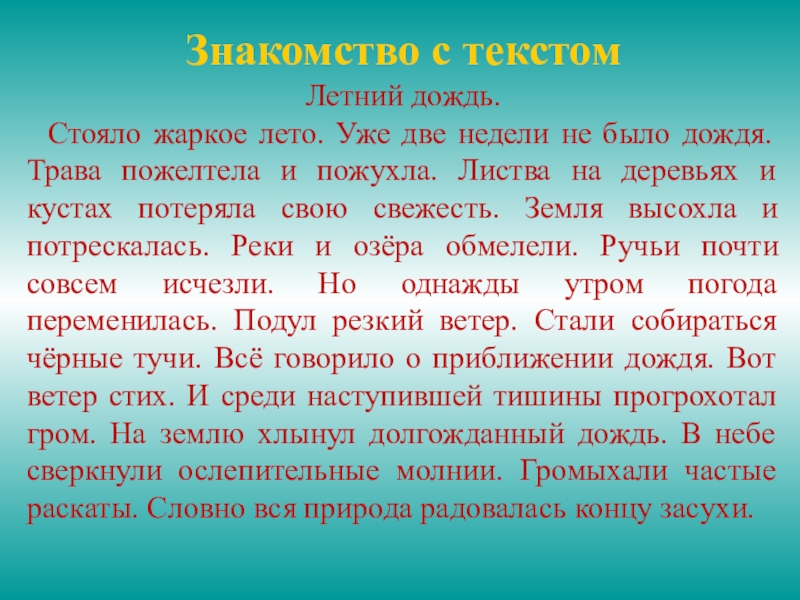 Знакомство с текстом

Летний дождь.

Стояло жаркое лето. Уже две недели не было дождя. Трава пожелтела и пожухла. Листва на деревьях и кустах потеряла свою свежесть. Земля высохла и потрескалась. Реки и озёра обмелели. Ручьи почти совсем исчезли. Но однажды утром погода переменилась. Подул резкий ветер. Стали собираться чёрные тучи. Всё говорило о приближении дождя. Вот ветер стих. И среди наступившей тишины прогрохотал гром. На землю хлынул долгожданный дождь. В небе сверкнули ослепительные молнии. Громыхали частые раскаты. Словно вся природа радовалась концу засухи.